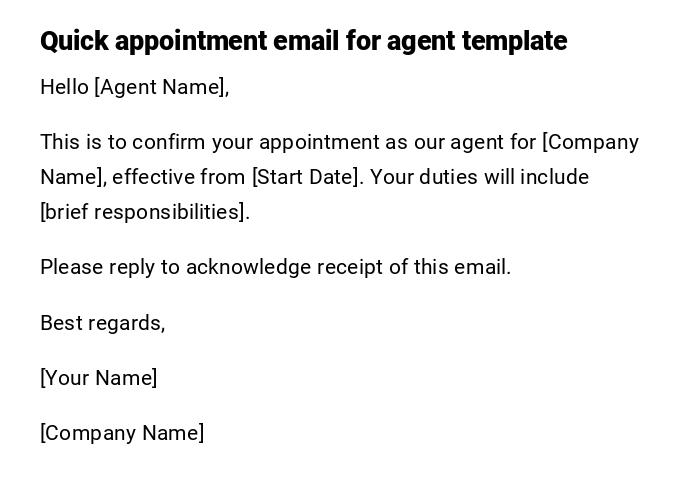 Quick appointment email for agent template

Hello [Agent Name],

This is to confirm your appointment as our agent for [Company Name], effective from [Start Date]. Your duties will include [brief responsibilities].

Please reply to acknowledge receipt of this email.

Best regards,

[Your Name]

[Company Name]